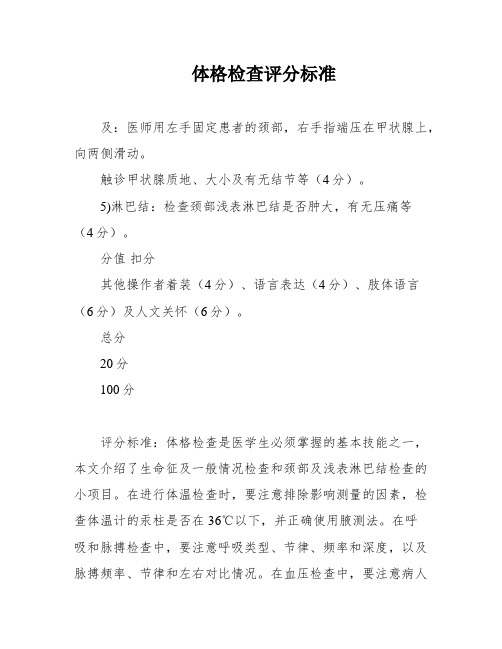 体格检查评分标准

及：医师用左手固定患者的颈部，右手指端压在甲状腺上，向两侧滑动。

触诊甲状腺质地、大小及有无结节等（4分）。

5)淋巴结：检查颈部浅表淋巴结是否肿大，有无压痛等（4分）。

分值 扣分

其他操作者着装（4分）、语言表达（4分）、肢体语言（6分）及人文关怀（6分）。

总分

20分

100分

评分标准：体格检查是医学生必须掌握的基本技能之一，本文介绍了生命征及一般情况检查和颈部及浅表淋巴结检查的小项目。在进行体温检查时，要注意排除影响测量的因素，检查体温计的汞柱是否在36℃以下，并正确使用腋测法。在呼吸和脉搏检查中，要注意呼吸类型、节律、频率和深度，以及脉搏频率、节律和左右对比情况。在血压检查中，要注意病人